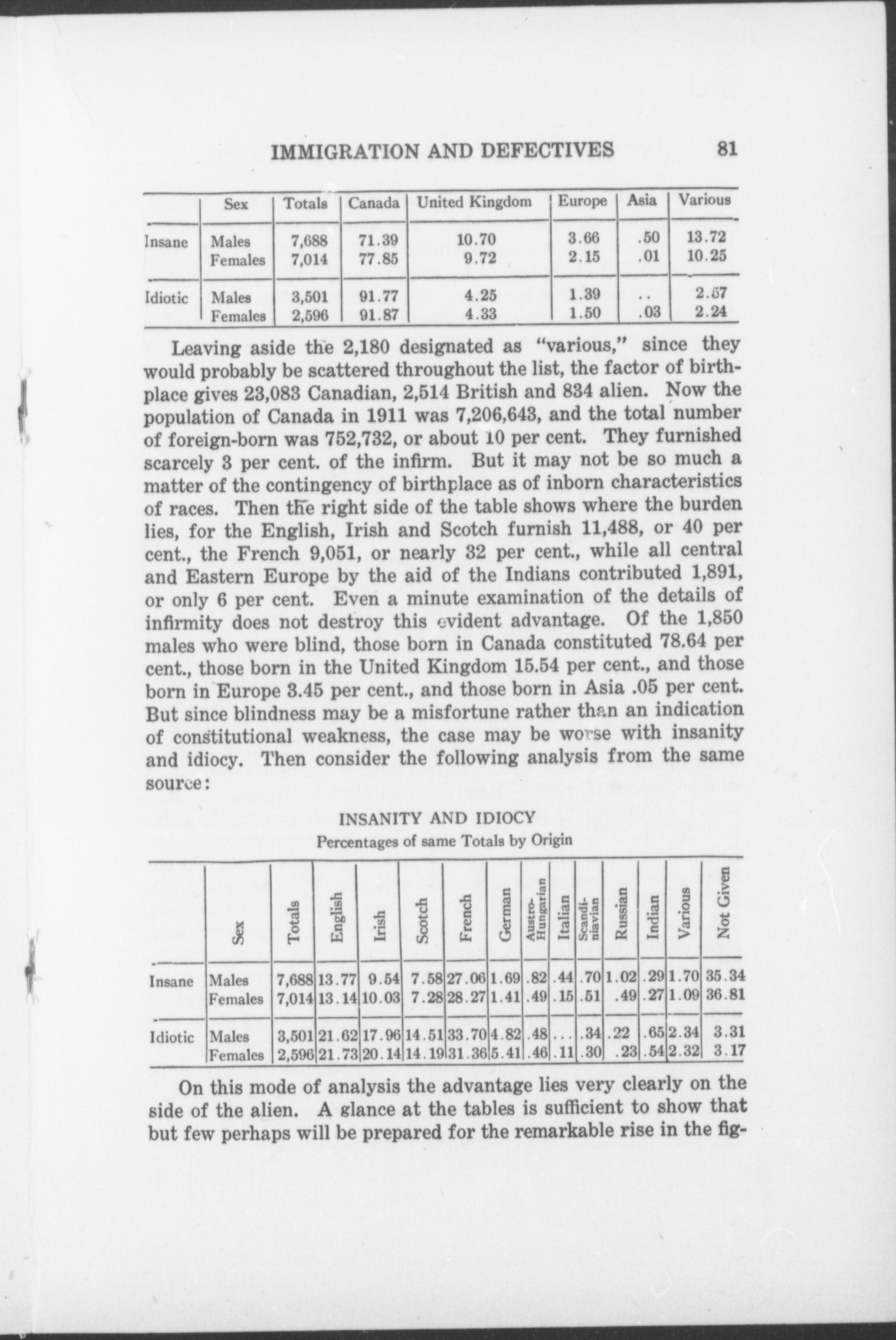 IMMIGRATION AND DEFECTIVES 81

| | Sex | Totals | Canada | United Kingdom | Europe | Asia | Various |
|---|---|---|---|---|---|---|---|
| Insane | Males | 7,688 | 71.39 | 10.70 | 3.66 | .50 | 13.72 |
| | Females | 7,014 | 77.85 | 9.72 | 2.15 | .01 | 10.25 |
| Idiotic | Males | 3,501 | 91.77 | 4.25 | 1.39 | .. | 2.57 |
| | Females | 2,596 | 91.87 | 4.33 | 1.50 | .03 | 2.24 |

Leaving aside the 2,180 designated as "various," since they would probably be scattered throughout the list, the factor of birthplace gives 23,083 Canadian, 2,514 British and 834 alien. Now the population of Canada in 1911 was 7,206,643, and the total number of foreign-born was 752,732, or about 10 per cent. They furnished scarcely 3 per cent. of the infirm. But it may not be so much a matter of the contingency of birthplace as of inborn characteristics of races. Then the right side of the table shows where the burden lies, for the English, Irish and Scotch furnish 11,488, or 40 per cent., the French 9,051, or nearly 32 per cent., while all central and Eastern Europe by the aid of the Indians contributed 1,891, or only 6 per cent. Even a minute examination of the details of infirmity does not destroy this evident advantage. Of the 1,850 males who were blind, those born in Canada constituted 78.64 per cent., those born in the United Kingdom 15.54 per cent., and those born in Europe 3.45 per cent., and those born in Asia .05 per cent. But since blindness may be a misfortune rather than an indication of constitutional weakness, the case may be worse with insanity and idiocy. Then consider the following analysis from the same source:

INSANITY AND IDIOCY
Percentages of same Totals by Origin

| | Sex | Totals | English | Irish | Scotch | French | German | Austro-Hungarian | Italian | Scandinavian | Russian | Indian | Various | Not Given |
|---|---|---|---|---|---|---|---|---|---|---|---|---|---|---|
| Insane | Males | 7,688 | 13.77 | 9.54 | 7.58 | 27.06 | 1.69 | .82 | .44 | .70 | 1.02 | .29 | 1.70 | 35.34 |
| | Females | 7,014 | 13.14 | 10.03 | 7.28 | 28.27 | 1.41 | .49 | .15 | .51 | .49 | .27 | 1.09 | 36.81 |
| Idiotic | Males | 3,501 | 21.62 | 17.96 | 14.51 | 33.70 | 4.82 | .48 | ... | .34 | .22 | .65 | 2.34 | 3.31 |
| | Females | 2,596 | 21.73 | 20.14 | 14.19 | 31.36 | 5.41 | .46 | .11 | .30 | .23 | .54 | 2.32 | 3.17 |

On this mode of analysis the advantage lies very clearly on the side of the alien. A glance at the tables is sufficient to show that but few perhaps will be prepared for the remarkable rise in the fig-